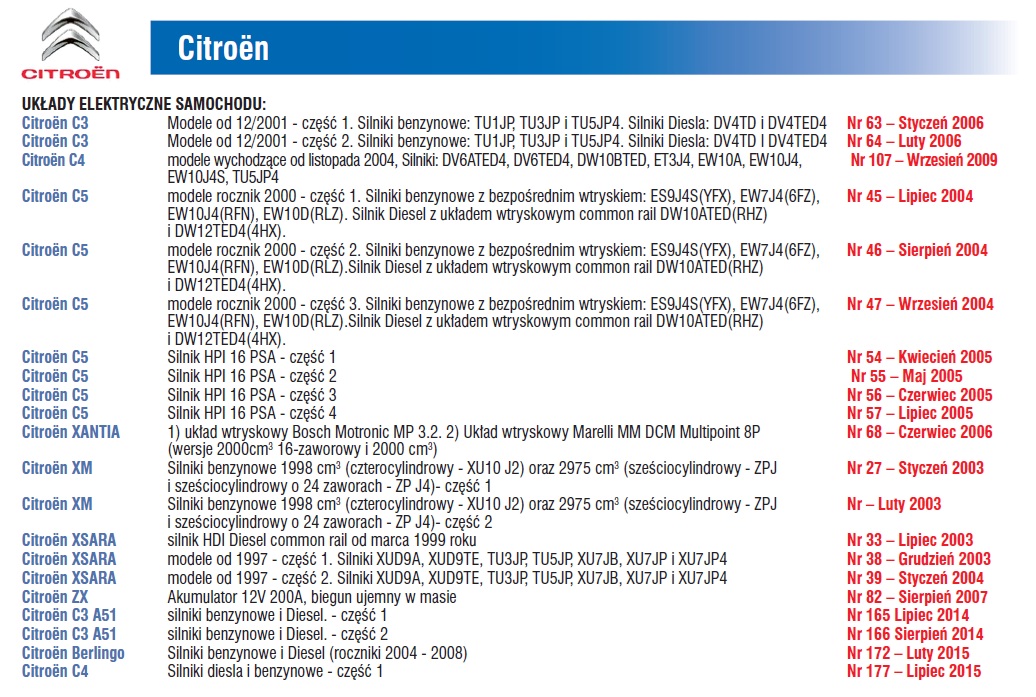 CITROËN

Citroën

UKŁADY ELEKTRYCZNE SAMOCHODU:

| | | |
|---|---|---|
| Citroën C3 | Modele od 12/2001 - część 1. Silniki benzynowe: TU1JP, TU3JP i TU5JP4. Silniki Diesla: DV4TD i DV4TED4 | Nr 63 – Styczeń 2006 |
| Citroën C3 | Modele od 12/2001 - część 2. Silniki benzynowe: TU1JP, TU3JP i TU5JP4. Silniki Diesla: DV4TD I DV4TED4 | Nr 64 – Luty 2006 |
| Citroën C4 | modele wychodzące od listopada 2004, Silniki: DV6ATED4, DV6TED4, DW10BTED, ET3J4, EW10A, EW10J4, EW10J4S, TU5JP4 | Nr 107 – Wrzesień 2009 |
| Citroën C5 | modele rocznik 2000 - część 1. Silniki benzynowe z bezpośrednim wtryskiem: ES9J4S(YFX), EW7J4(6FZ), EW10J4(RFN), EW10D(RLZ). Silnik Diesel z układem wtryskowym common rail DW10ATED(RHZ) i DW12TED4(4HX). | Nr 45 – Lipiec 2004 |
| Citroën C5 | modele rocznik 2000 - część 2. Silniki benzynowe z bezpośrednim wtryskiem: ES9J4S(YFX), EW7J4(6FZ), EW10J4(RFN), EW10D(RLZ).Silnik Diesel z układem wtryskowym common rail DW10ATED(RHZ) i DW12TED4(4HX). | Nr 46 – Sierpień 2004 |
| Citroën C5 | modele rocznik 2000 - część 3. Silniki benzynowe z bezpośrednim wtryskiem: ES9J4S(YFX), EW7J4(6FZ), EW10J4(RFN), EW10D(RLZ).Silnik Diesel z układem wtryskowym common rail DW10ATED(RHZ) i DW12TED4(4HX). | Nr 47 – Wrzesień 2004 |
| Citroën C5 | Silnik HPI 16 PSA - część 1 | Nr 54 – Kwiecień 2005 |
| Citroën C5 | Silnik HPI 16 PSA - część 2 | Nr 55 – Maj 2005 |
| Citroën C5 | Silnik HPI 16 PSA - część 3 | Nr 56 – Czerwiec 2005 |
| Citroën C5 | Silnik HPI 16 PSA - część 4 | Nr 57 – Lipiec 2005 |
| Citroën XANTIA | 1) układ wtryskowy Bosch Motronic MP 3.2. 2) Układ wtryskowy Marelli MM DCM Multipoint 8P (wersje 2000cm$^3$ 16-zaworowy i 2000 cm$^3$) | Nr 68 – Czerwiec 2006 |
| Citroën XM | Silniki benzynowe 1998 cm$^3$ (czterocylindrowy - XU10 J2) oraz 2975 cm$^3$ (sześciocylindrowy - ZPJ i sześciocylindrowy o 24 zaworach - ZP J4)- część 1 | Nr 27 – Styczeń 2003 |
| Citroën XM | Silniki benzynowe 1998 cm$^3$ (czterocylindrowy - XU10 J2) oraz 2975 cm$^3$ (sześciocylindrowy - ZPJ i sześciocylindrowy o 24 zaworach - ZP J4)- część 2 | Nr – Luty 2003 |
| Citroën XSARA | silnik HDI Diesel common rail od marca 1999 roku | Nr 33 – Lipiec 2003 |
| Citroën XSARA | modele od 1997 - część 1. Silniki XUD9A, XUD9TE, TU3JP, TU5JP, XU7JB, XU7JP i XU7JP4 | Nr 38 – Grudzień 2003 |
| Citroën XSARA | modele od 1997 - część 2. Silniki XUD9A, XUD9TE, TU3JP, TU5JP, XU7JB, XU7JP i XU7JP4 | Nr 39 – Styczeń 2004 |
| Citroën ZX | Akumulator 12V 200A, biegun ujemny w masie | Nr 82 – Sierpień 2007 |
| Citroën C3 A51 | silniki benzynowe i Diesel. - część 1 | Nr 165 Lipiec 2014 |
| Citroën C3 A51 | silniki benzynowe i Diesel. - część 2 | Nr 166 Sierpień 2014 |
| Citroën Berlingo | Silniki benzynowe i Diesel (roczniki 2004 - 2008) | Nr 172 – Luty 2015 |
| Citroën C4 | Silniki diesla i benzynowe - część 1 | Nr 177 – Lipiec 2015 |